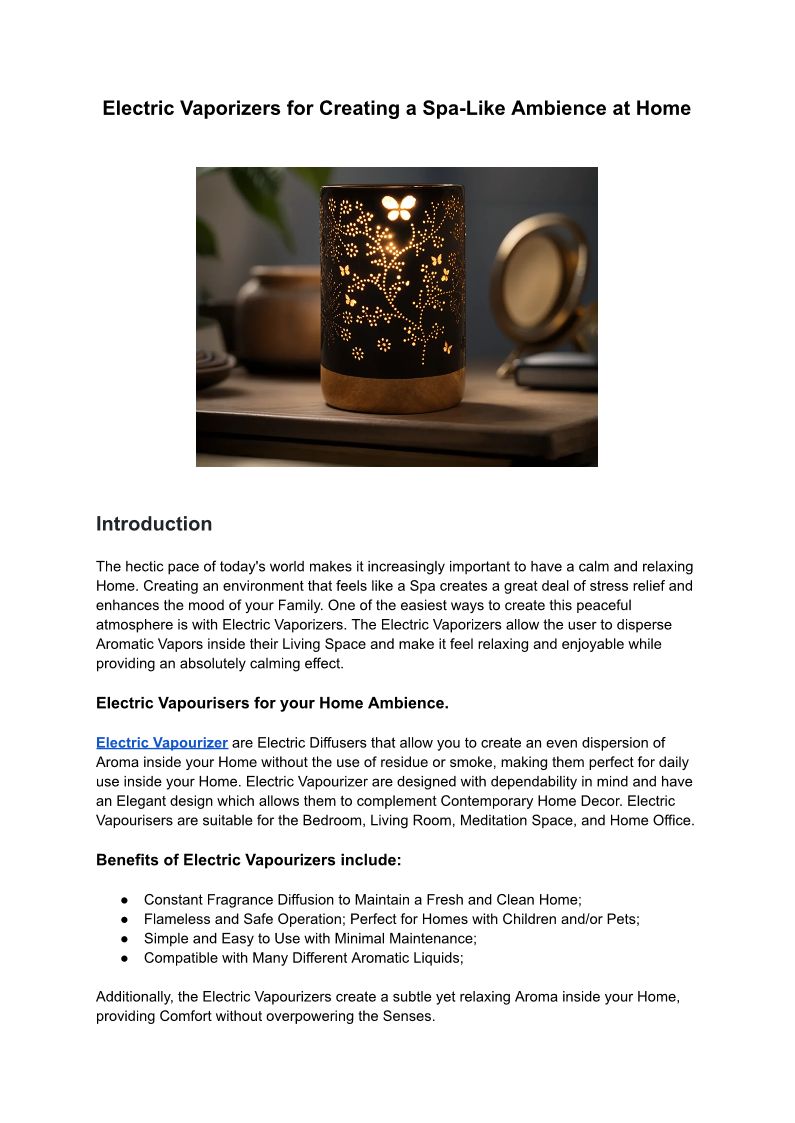 Electric Vaporizers for Creating a Spa-Like Ambience at Home

Introduction

The hectic pace of today's world makes it increasingly important to have a calm and relaxing Home. Creating an environment that feels like a Spa creates a great deal of stress relief and enhances the mood of your Family. One of the easiest ways to create this peaceful atmosphere is with Electric Vaporizers. The Electric Vaporizers allow the user to disperse Aromatic Vapors inside their Living Space and make it feel relaxing and enjoyable while providing an absolutely calming effect.

Electric Vapourisers for your Home Ambience.

Electric Vapourizer are Electric Diffusers that allow you to create an even dispersion of Aroma inside your Home without the use of residue or smoke, making them perfect for daily use inside your Home. Electric Vapourizer are designed with dependability in mind and have an Elegant design which allows them to complement Contemporary Home Decor. Electric Vapourisers are suitable for the Bedroom, Living Room, Meditation Space, and Home Office.

Benefits of Electric Vapourizers include:

● Constant Fragrance Diffusion to Maintain a Fresh and Clean Home;
● Flameless and Safe Operation; Perfect for Homes with Children and/or Pets;
● Simple and Easy to Use with Minimal Maintenance;
● Compatible with Many Different Aromatic Liquids;

Additionally, the Electric Vapourizers create a subtle yet relaxing Aroma inside your Home, providing Comfort without overpowering the Senses.